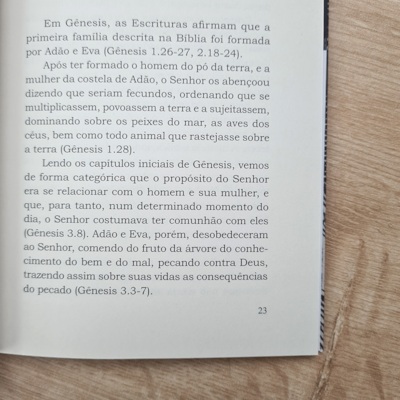 Em Gênesis, as Escrituras afirmam que a primeira família descrita na Bíblia foi formada por Adão e Eva (Gênesis 1.26-27, 2.18-24).

Após ter formado o homem do pó da terra, e a mulher da costela de Adão, o Senhor os abençoou dizendo que seriam fecundos, ordenando que se multiplicassem, povoassem a terra e a sujeitassem, dominando sobre os peixes do mar, as aves dos céus, bem como todo animal que rastejasse sobre a terra (Gênesis 1.28).

Lendo os capítulos iniciais de Gênesis, vemos de forma categórica que o propósito do Senhor era se relacionar com o homem e sua mulher, e que, para tanto, num determinado momento do dia, o Senhor costumava ter comunhão com eles (Gênesis 3.8). Adão e Eva, porém, desobedeceram ao Senhor, comendo do fruto da árvore do conhecimento do bem e do mal, pecando contra Deus, trazendo assim sobre suas vidas as consequências do pecado (Gênesis 3.3-7).

23